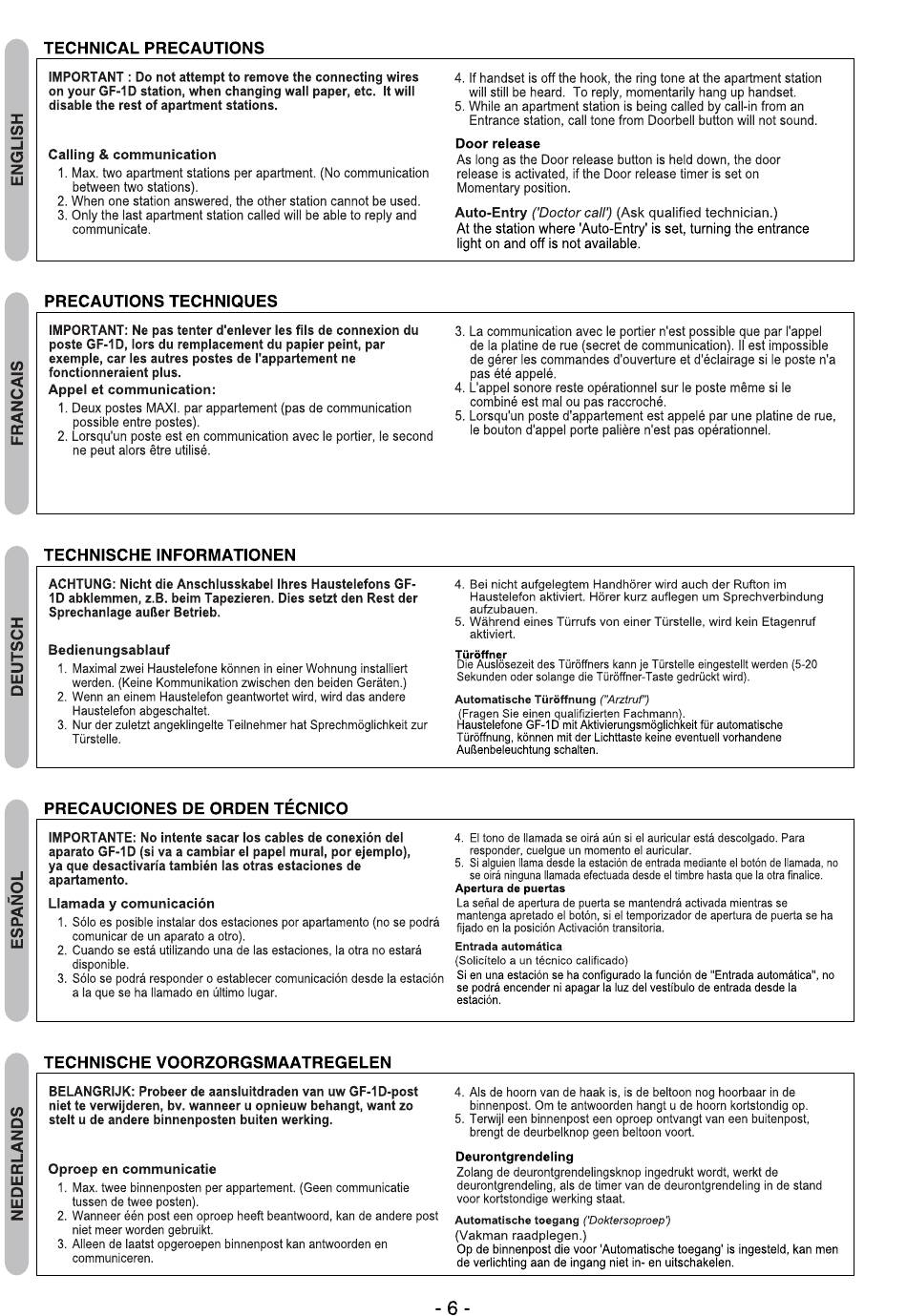 ENGLISH

TECHNICAL PRECAUTIONS

IMPORTANT : Do not attempt to remove the connecting wires on your GF-1D station, when changing wall paper, etc. It will disable the rest of apartment stations.

Calling & communication
1. Max. two apartment stations per apartment. (No communication between two stations).
2. When one station answered, the other station cannot be used.
3. Only the last apartment station called will be able to reply and communicate.

4. If handset is off the hook, the ring tone at the apartment station will still be heard. To reply, momentarily hang up handset.
5. While an apartment station is being called by call-in from an Entrance station, call tone from Doorbell button will not sound.

Door release
As long as the Door release button is held down, the door release is activated, if the Door release timer is set on Momentary position.

Auto-Entry ('Doctor call') (Ask qualified technician.)
At the station where 'Auto-Entry' is set, turning the entrance light on and off is not available.

FRANCAIS

PRECAUTIONS TECHNIQUES

IMPORTANT: Ne pas tenter d'enlever les fils de connexion du poste GF-1D, lors du remplacement du papier peint, par exemple, car les autres postes de l'appartement ne fonctionneraient plus.
Appel et communication:
1. Deux postes MAXI. par appartement (pas de communication possible entre postes).
2. Lorsqu'un poste est en communication avec le portier, le second ne peut alors être utilisé.

3. La communication avec le portier n'est possible que par l'appel de la platine de rue (secret de communication). Il est impossible de gérer les commandes d'ouverture et d'éclairage si le poste n'a pas été appelé.
4. L'appel sonore reste opérationnel sur le poste même si le combiné est mal ou pas raccroché.
5. Lorsqu'un poste d'appartement est appelé par une platine de rue, le bouton d'appel porte palière n'est pas opérationnel.

DEUTSCH

TECHNISCHE INFORMATIONEN

ACHTUNG: Nicht die Anschlusskabel Ihres Haustelefons GF-1D abklemmen, z.B. beim Tapezieren. Dies setzt den Rest der Sprechanlage außer Betrieb.

Bedienungsablauf
1. Maximal zwei Haustelefone können in einer Wohnung installiert werden. (Keine Kommunikation zwischen den beiden Geräten.)
2. Wenn an einem Haustelefon geantwortet wird, wird das andere Haustelefon abgeschaltet.
3. Nur der zuletzt angeklingelte Teilnehmer hat Sprechmöglichkeit zur Türstelle.

4. Bei nicht aufgelegtem Handhörer wird auch der Rufton im Haustelefon aktiviert. Hörer kurz auflegen um Sprechverbindung aufzubauen.
5. Während eines Türrufs von einer Türstelle, wird kein Etagenruf aktiviert.

Türöffner
Die Auslösezeit des Türöffners kann je Türstelle eingestellt werden (5-20 Sekunden oder solange die Türöffner-Taste gedrückt wird).

Automatische Türöffnung ("Arztruf")
(Fragen Sie einen qualifizierten Fachmann).
Haustelefone GF-1D mit Aktivierungsmöglichkeit für automatische Türöffnung, können mit der Lichttaste keine eventuell vorhandene Außenbeleuchtung schalten.

ESPAÑOL

PRECAUCIONES DE ORDEN TÉCNICO

IMPORTANTE: No intente sacar los cables de conexión del aparato GF-1D (si va a cambiar el papel mural, por ejemplo), ya que desactivaría también las otras estaciones de apartamento.

Llamada y comunicación
1. Sólo es posible instalar dos estaciones por apartamento (no se podrá comunicar de un aparato a otro).
2. Cuando se está utilizando una de las estaciones, la otra no estará disponible.
3. Sólo se podrá responder o establecer comunicación desde la estación a la que se ha llamado en último lugar.

4. El tono de llamada se oirá aún si el auricular está descolgado. Para responder, cuelgue un momento el auricular.
5. Si alguien llama desde la estación de entrada mediante el botón de llamada, no se oirá ninguna llamada efectuada desde el timbre hasta que la otra finalice.
Apertura de puertas
La señal de apertura de puerta se mantendrá activada mientras se mantenga apretado el botón, si el temporizador de apertura de puerta se ha fijado en la posición Activación transitoria.

Entrada automática
(Solicítelo a un técnico calificado)
Si en una estación se ha configurado la función de "Entrada automática", no se podrá encender ni apagar la luz del vestíbulo de entrada desde la estación.

NEDERLANDS

TECHNISCHE VOORZORGSMAATREGELEN

BELANGRIJK: Probeer de aansluitdraden van uw GF-1D-post niet te verwijderen, bv. wanneer u opnieuw behangt, want zo stelt u de andere binnenposten buiten werking.

Oproep en communicatie
1. Max. twee binnenposten per appartement. (Geen communicatie tussen de twee posten).
2. Wanneer één post een oproep heeft beantwoord, kan de andere post niet meer worden gebruikt.
3. Alleen de laatst opgeroepen binnenpost kan antwoorden en communiceren.

4. Als de hoorn van de haak is, is de beltoon nog hoorbaar in de binnenpost. Om te antwoorden hangt u de hoorn kortstondig op.
5. Terwijl een binnenpost een oproep ontvangt van een buitenpost, brengt de deurbelknop geen beltoon voort.

Deurontgrendeling
Zolang de deurontgrendelingsknop ingedrukt wordt, werkt de deurontgrendeling, als de timer van de deurontgrendeling in de stand voor kortstondige werking staat.

Automatische toegang ('Doktersoproep')
(Vakman raadplegen.)
Op de binnenpost die voor 'Automatische toegang' is ingesteld, kan men de verlichting aan de ingang niet in- en uitschakelen.

- 6 -